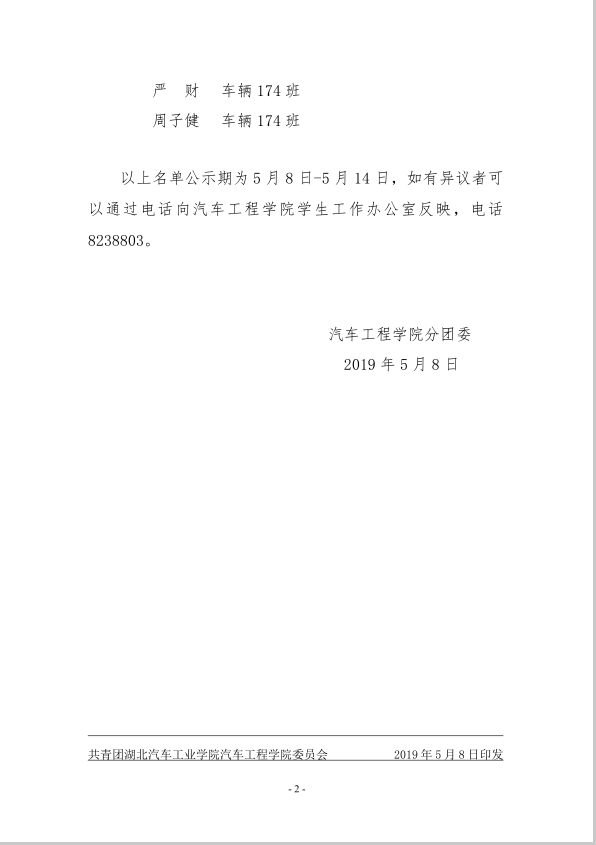 严 财 车辆174班
周子健 车辆174班

以上名单公示期为5月8日-5月14日，如有异议者可以通过电话向汽车工程学院学生工作办公室反映，电话8238803。

汽车工程学院分团委
2019年5月8日

共青团湖北汽车工业学院汽车工程学院委员会 2019年5月8日印发

- 2 -